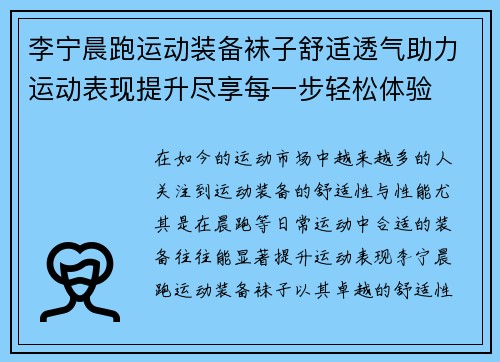 李宁晨跑运动装备袜子舒适透气助力运动表现提升尽享每一步轻松体验

在如今的运动市场中越来越多的人关注到运动装备的舒适性与性能尤其是在晨跑等日常运动中合适的装备往往能显著提升运动表现李宁晨跑运动装备袜子以其卓越的舒适性